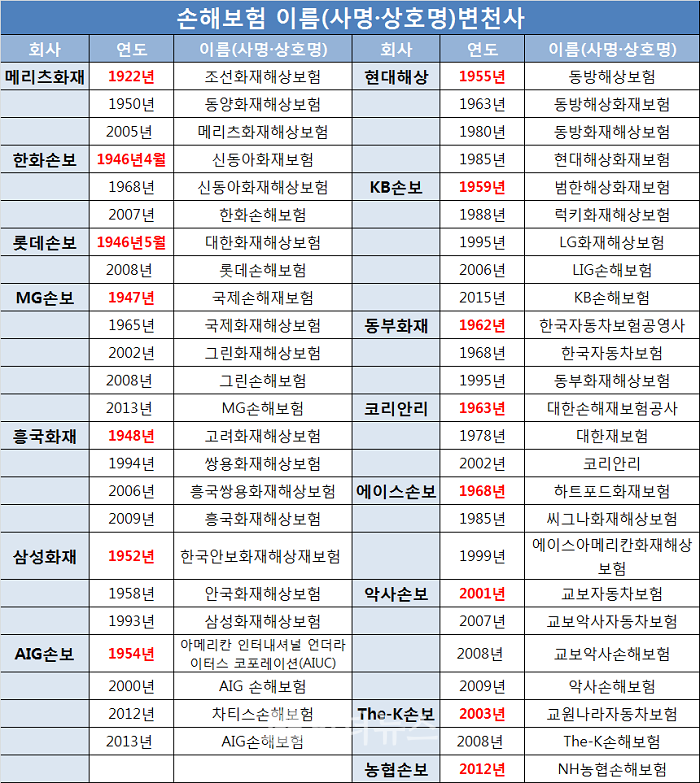 손해보험 이름(사명·상호명)변천사

| 회사 | 연도 | 이름(사명·상호명) | 회사 | 연도 | 이름(사명·상호명) |
|---|---|---|---|---|---|
| 메리츠화재 | 1922년 | 조선화재해상보험 | 현대해상 | 1955년 | 동방해상보험 |
| | 1950년 | 동양화재해상보험 | | 1963년 | 동방해상화재보험 |
| | 2005년 | 메리츠화재해상보험 | | 1980년 | 동방화재해상보험 |
| 한화손보 | 1946년4월 | 신동아화재보험 | | 1985년 | 현대해상화재보험 |
| | 1968년 | 신동아화재해상보험 | KB손보 | 1959년 | 범한해상화재보험 |
| | 2007년 | 한화손해보험 | | 1988년 | 럭키화재해상보험 |
| 롯데손보 | 1946년5월 | 대한화재해상보험 | | 1995년 | LG화재해상보험 |
| | 2008년 | 롯데손해보험 | | 2006년 | LIG손해보험 |
| MG손보 | 1947년 | 국제손해재보험 | | 2015년 | KB손해보험 |
| | 1965년 | 국제화재해상보험 | 동부화재 | 1962년 | 한국자동차보험공영사 |
| | 2002년 | 그린화재해상보험 | | 1968년 | 한국자동차보험 |
| | 2008년 | 그린손해보험 | | 1995년 | 동부화재해상보험 |
| | 2013년 | MG손해보험 | 코리안리 | 1963년 | 대한손해재보험공사 |
| 흥국화재 | 1948년 | 고려화재해상보험 | | 1978년 | 대한재보험 |
| | 1994년 | 쌍용화재해상보험 | | 2002년 | 코리안리 |
| | 2006년 | 흥국쌍용화재해상보험 | 에이스손보 | 1968년 | 하트포드화재보험 |
| | 2009년 | 흥국화재해상보험 | | 1985년 | 씨그나화재해상보험 |
| 삼성화재 | 1952년 | 한국안보화재해상재보험 | | 1999년 | 에이스아메리칸화재해상보험 |
| | 1958년 | 안국화재해상보험 | 악사손보 | 2001년 | 교보자동차보험 |
| | 1993년 | 삼성화재해상보험 | | 2007년 | 교보악사자동차보험 |
| AIG손보 | 1954년 | 아메리칸 인터내셔널 언더라이터스 코포레이션(AIUC) | | 2008년 | 교보악사손해보험 |
| | 2000년 | AIG 손해보험 | | 2009년 | 악사손해보험 |
| | 2012년 | 차티스손해보험 | The-K손보 | 2003년 | 교원나라자동차보험 |
| | 2013년 | AIG손해보험 | | 2008년 | The-K손해보험 |
| | | | 농협손보 | 2012년 | NH농협손해보험 |